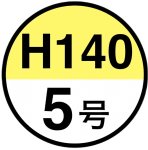 H140
5号